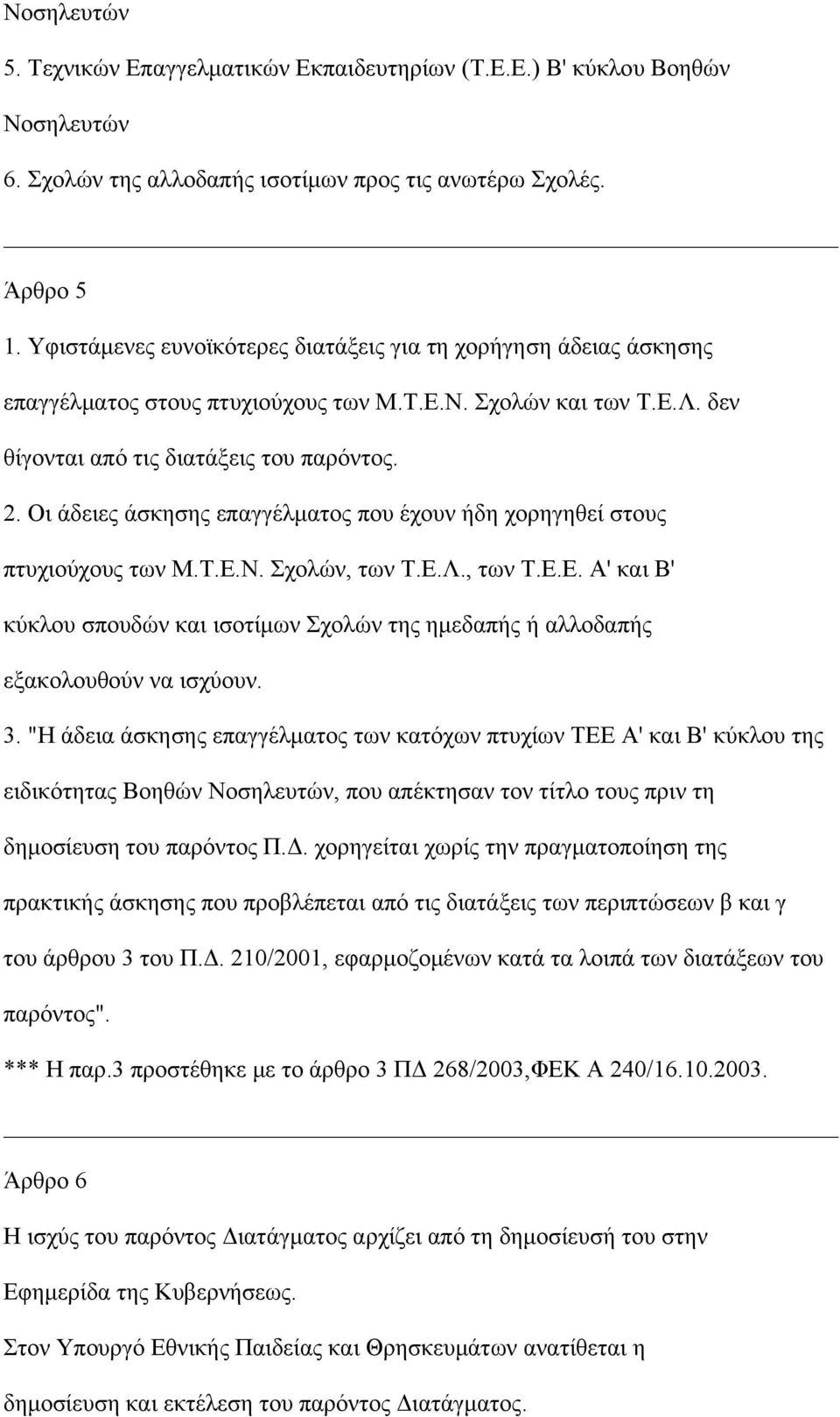 Νοσηλευτών

5. Τεχνικών Επαγγελματικών Εκπαιδευτηρίων (Τ.Ε.Ε.) Β' κύκλου Βοηθών Νοσηλευτών

6. Σχολών της αλλοδαπής ισοτίμων προς τις ανωτέρω Σχολές.

Άρθρο 5

1. Υφιστάμενες ευνοϊκότερες διατάξεις για τη χορήγηση άδειας άσκησης επαγγέλματος στους πτυχιούχους των Μ.Τ.Ε.Ν. Σχολών και των Τ.Ε.Λ. δεν θίγονται από τις διατάξεις του παρόντος.

2. Οι άδειες άσκησης επαγγέλματος που έχουν ήδη χορηγηθεί στους πτυχιούχους των Μ.Τ.Ε.Ν. Σχολών, των Τ.Ε.Λ., των Τ.Ε.Ε. Α' και Β' κύκλου σπουδών και ισοτίμων Σχολών της ημεδαπής ή αλλοδαπής εξακολουθούν να ισχύουν.

3. "Η άδεια άσκησης επαγγέλματος των κατόχων πτυχίων ΤΕΕ Α' και Β' κύκλου της ειδικότητας Βοηθών Νοσηλευτών, που απέκτησαν τον τίτλο τους πριν τη δημοσίευση του παρόντος Π.Δ. χορηγείται χωρίς την πραγματοποίηση της πρακτικής άσκησης που προβλέπεται από τις διατάξεις των περιπτώσεων β και γ του άρθρου 3 του Π.Δ. 210/2001, εφαρμοζομένων κατά τα λοιπά των διατάξεων του παρόντος".

*** Η παρ.3 προστέθηκε με το άρθρο 3 ΠΔ 268/2003,ΦΕΚ Α 240/16.10.2003.

Άρθρο 6

Η ισχύς του παρόντος Διατάγματος αρχίζει από τη δημοσίευσή του στην Εφημερίδα της Κυβερνήσεως.

Στον Υπουργό Εθνικής Παιδείας και Θρησκευμάτων ανατίθεται η δημοσίευση και εκτέλεση του παρόντος Διατάγματος.